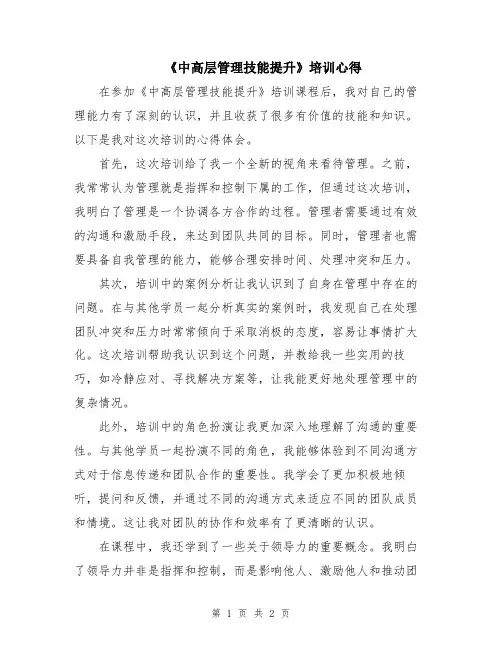 《中高层管理技能提升》培训心得

在参加《中高层管理技能提升》培训课程后，我对自己的管理能力有了深刻的认识，并且收获了很多有价值的技能和知识。以下是我对这次培训的心得体会。

首先，这次培训给了我一个全新的视角来看待管理。之前，我常常认为管理就是指挥和控制下属的工作，但通过这次培训，我明白了管理是一个协调各方合作的过程。管理者需要通过有效的沟通和激励手段，来达到团队共同的目标。同时，管理者也需要具备自我管理的能力，能够合理安排时间、处理冲突和压力。

其次，培训中的案例分析让我认识到了自身在管理中存在的问题。在与其他学员一起分析真实的案例时，我发现自己在处理团队冲突和压力时常常倾向于采取消极的态度，容易让事情扩大化。这次培训帮助我认识到这个问题，并教给我一些实用的技巧，如冷静应对、寻找解决方案等，让我能更好地处理管理中的复杂情况。

此外，培训中的角色扮演让我更加深入地理解了沟通的重要性。与其他学员一起扮演不同的角色，我能够体验到不同沟通方式对于信息传递和团队合作的重要性。我学会了更加积极地倾听，提问和反馈，并通过不同的沟通方式来适应不同的团队成员和情境。这让我对团队的协作和效率有了更清晰的认识。

在课程中，我还学到了一些关于领导力的重要概念。我明白了领导力并非是指挥和控制，而是影响他人、激励他人和推动团

第 1 页 共 2 页